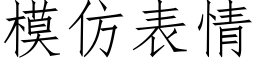 模仿表情